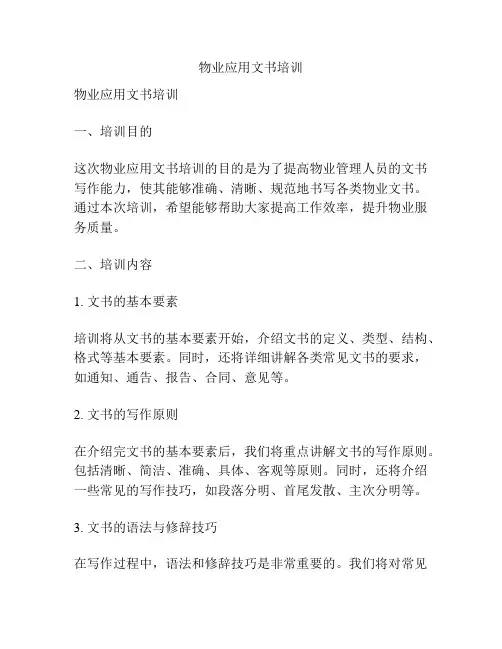 物业应用文书培训

物业应用文书培训

一、培训目的

这次物业应用文书培训的目的是为了提高物业管理人员的文书写作能力，使其能够准确、清晰、规范地书写各类物业文书。通过本次培训，希望能够帮助大家提高工作效率，提升物业服务质量。

二、培训内容

1. 文书的基本要素

培训将从文书的基本要素开始，介绍文书的定义、类型、结构、格式等基本要素。同时，还将详细讲解各类常见文书的要求，如通知、通告、报告、合同、意见等。

2. 文书的写作原则

在介绍完文书的基本要素后，我们将重点讲解文书的写作原则。包括清晰、简洁、准确、具体、客观等原则。同时，还将介绍一些常见的写作技巧，如段落分明、首尾发散、主次分明等。

3. 文书的语法与修辞技巧

在写作过程中，语法和修辞技巧是非常重要的。我们将对常见